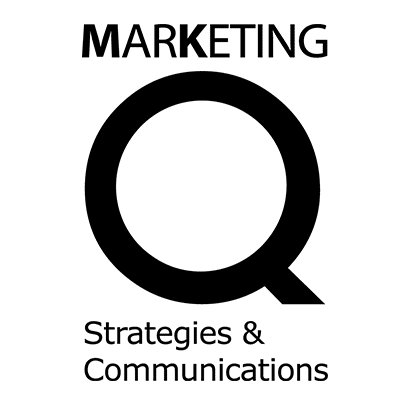 MARKETING
Q
Strategies & Communications